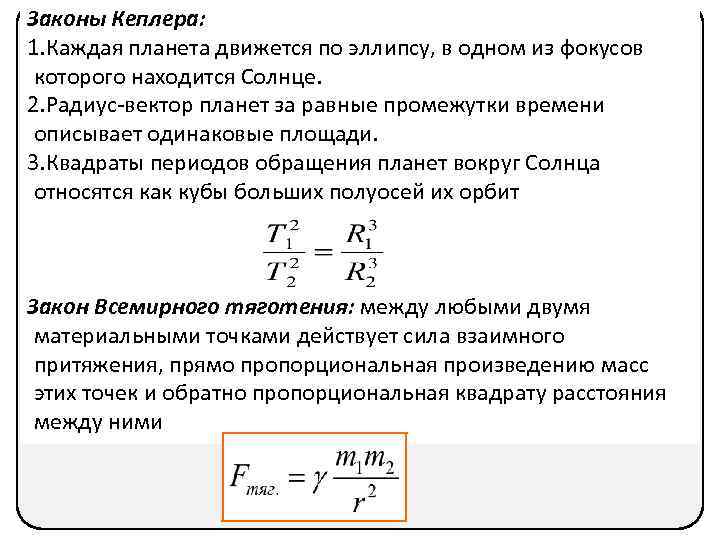 Законы Кеплера:

1.Каждая планета движется по эллипсу, в одном из фокусов которого находится Солнце.

2.Радиус-вектор планет за равные промежутки времени описывает одинаковые площади.

3.Квадраты периодов обращения планет вокруг Солнца относятся как кубы больших полуосей их орбит

$\frac{T_1^2}{T_2^2} = \frac{R_1^3}{R_2^3}$

Закон Всемирного тяготения: между любыми двумя материальными точками действует сила взаимного притяжения, прямо пропорциональная произведению масс этих точек и обратно пропорциональная квадрату расстояния между ними

$F_{тяг.} = \gamma \frac{m_1 m_2}{r^2}$